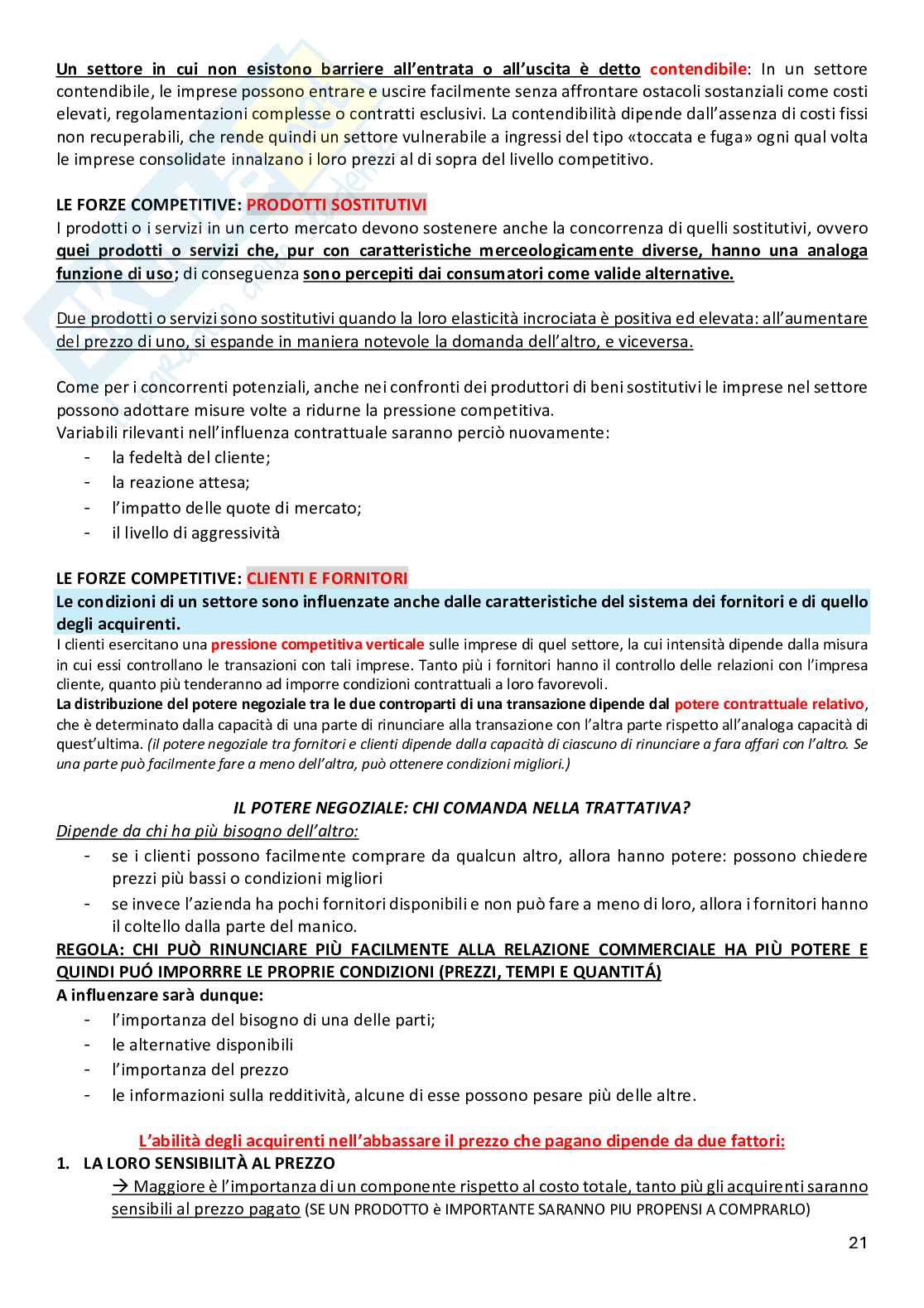 Un settore in cui non esistono barriere all'entrata o all'uscita è detto contendibile: In un settore contendibile, le imprese possono entrare e uscire facilmente senza affrontare ostacoli sostanziali come costi elevati, regolamentazioni complesse o contratti esclusivi. La contendibilità dipende dall'assenza di costi fissi non recuperabili, che rende quindi un settore vulnerabile a ingressi del tipo «toccata e fuga» ogni qual volta le imprese consolidate innalzano i loro prezzi al di sopra del livello competitivo.

LE FORZE COMPETITIVE: PRODOTTI SOSTITUTIVI
I prodotti o i servizi in un certo mercato devono sostenere anche la concorrenza di quelli sostitutivi, ovvero quei prodotti o servizi che, pur con caratteristiche merceologicamente diverse, hanno una analoga funzione di uso; di conseguenza sono percepiti dai consumatori come valide alternative.

Due prodotti o servizi sono sostitutivi quando la loro elasticità incrociata è positiva ed elevata: all'aumentare del prezzo di uno, si espande in maniera notevole la domanda dell'altro, e viceversa.

Come per i concorrenti potenziali, anche nei confronti dei produttori di beni sostitutivi le imprese nel settore possono adottare misure volte a ridurne la pressione competitiva.
Variabili rilevanti nell'influenza contrattuale saranno perciò nuovamente:
- la fedeltà del cliente;
- la reazione attesa;
- l'impatto delle quote di mercato;
- il livello di aggressività

LE FORZE COMPETITIVE: CLIENTI E FORNITORI
Le condizioni di un settore sono influenzate anche dalle caratteristiche del sistema dei fornitori e di quello degli acquirenti.
I clienti esercitano una pressione competitiva verticale sulle imprese di quel settore, la cui intensità dipende dalla misura in cui essi controllano le transazioni con tali imprese. Tanto più i fornitori hanno il controllo delle relazioni con l'impresa cliente, quanto più tenderanno ad imporre condizioni contrattuali a loro favorevoli.
La distribuzione del potere negoziale tra le due controparti di una transazione dipende dal potere contrattuale relativo, che è determinato dalla capacità di una parte di rinunciare alla transazione con l'altra parte rispetto all'analoga capacità di quest'ultima. (il potere negoziale tra fornitori e clienti dipende dalla capacità di ciascuno di rinunciare a fara affari con l'altro. Se una parte può facilmente fare a meno dell'altra, può ottenere condizioni migliori.)

IL POTERE NEGOZIALE: CHI COMANDA NELLA TRATTATIVA?
Dipende da chi ha più bisogno dell'altro:
- se i clienti possono facilmente comprare da qualcun altro, allora hanno potere: possono chiedere prezzi più bassi o condizioni migliori
- se invece l'azienda ha pochi fornitori disponibili e non può fare a meno di loro, allora i fornitori hanno il coltello dalla parte del manico.
REGOLA: CHI PUÒ RINUNCIARE PIÙ FACILMENTE ALLA RELAZIONE COMMERCIALE HA PIÙ POTERE E QUINDI PUÓ IMPORRRE LE PROPRIE CONDIZIONI (PREZZI, TEMPI E QUANTITÁ)
A influenzare sarà dunque:
- l'importanza del bisogno di una delle parti;
- le alternative disponibili
- l'importanza del prezzo
- le informazioni sulla redditività, alcune di esse possono pesare più delle altre.

L'abilità degli acquirenti nell'abbassare il prezzo che pagano dipende da due fattori:
1. LA LORO SENSIBILITÀ AL PREZZO
→ Maggiore è l'importanza di un componente rispetto al costo totale, tanto più gli acquirenti saranno sensibili al prezzo pagato (SE UN PRODOTTO è IMPORTANTE SARANNO PIU PROPENSI A COMPRARLO)

21